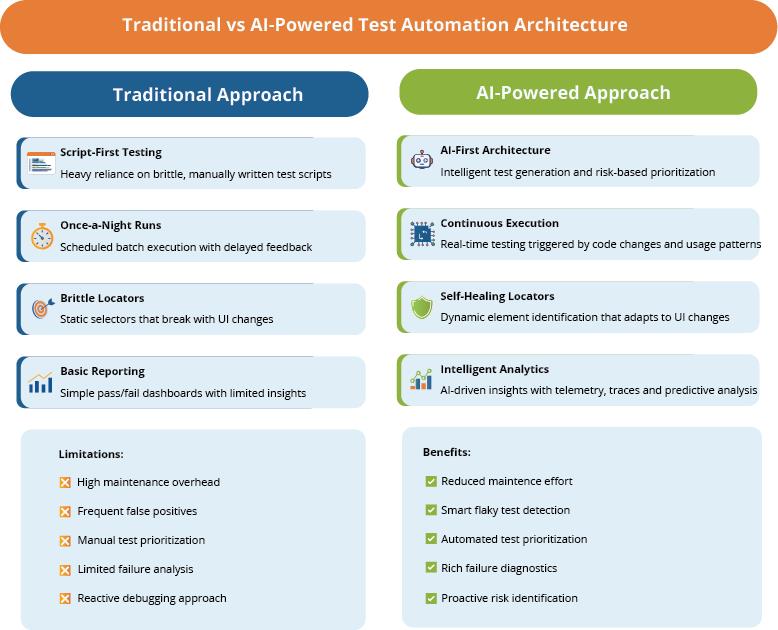 Traditional vs AI-Powered Test Automation Architecture

Traditional Approach

Script-First Testing
Heavy reliance on brittle, manually written test scripts

Once-a-Night Runs
Scheduled batch execution with delayed feedback

Brittle Locators
Static selectors that break with UI changes

Basic Reporting
Simple pass/fail dashboards with limited insights

Limitations:
High maintenance overhead
Frequent false positives
Manual test prioritization
Limited failure analysis
Reactive debugging approach

AI-Powered Approach

AI-First Architecture
Intelligent test generation and risk-based prioritization

Continuous Execution
Real-time testing triggered by code changes and usage patterns

Self-Healing Locators
Dynamic element identification that adapts to UI changes

Intelligent Analytics
AI-driven insights with telemetry, traces and predictive analysis

Benefits:
Reduced maintence effort
Smart flaky test detection
Automated test prioritization
Rich failure diagnostics
Proactive risk identification